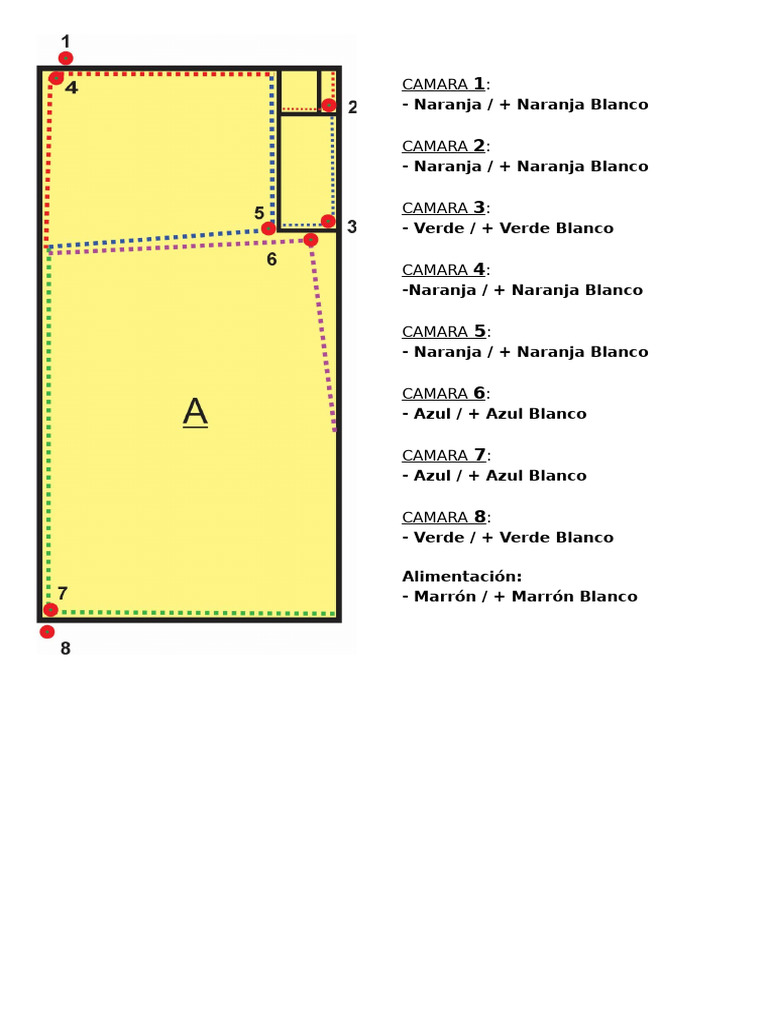 1
4
2
5
3
6
A
7
8

CAMARA 1:
- Naranja / + Naranja Blanco

CAMARA 2:
- Naranja / + Naranja Blanco

CAMARA 3:
- Verde / + Verde Blanco

CAMARA 4:
-Naranja / + Naranja Blanco

CAMARA 5:
- Naranja / + Naranja Blanco

CAMARA 6:
- Azul / + Azul Blanco

CAMARA 7:
- Azul / + Azul Blanco

CAMARA 8:
- Verde / + Verde Blanco

Alimentación:
- Marrón / + Marrón Blanco